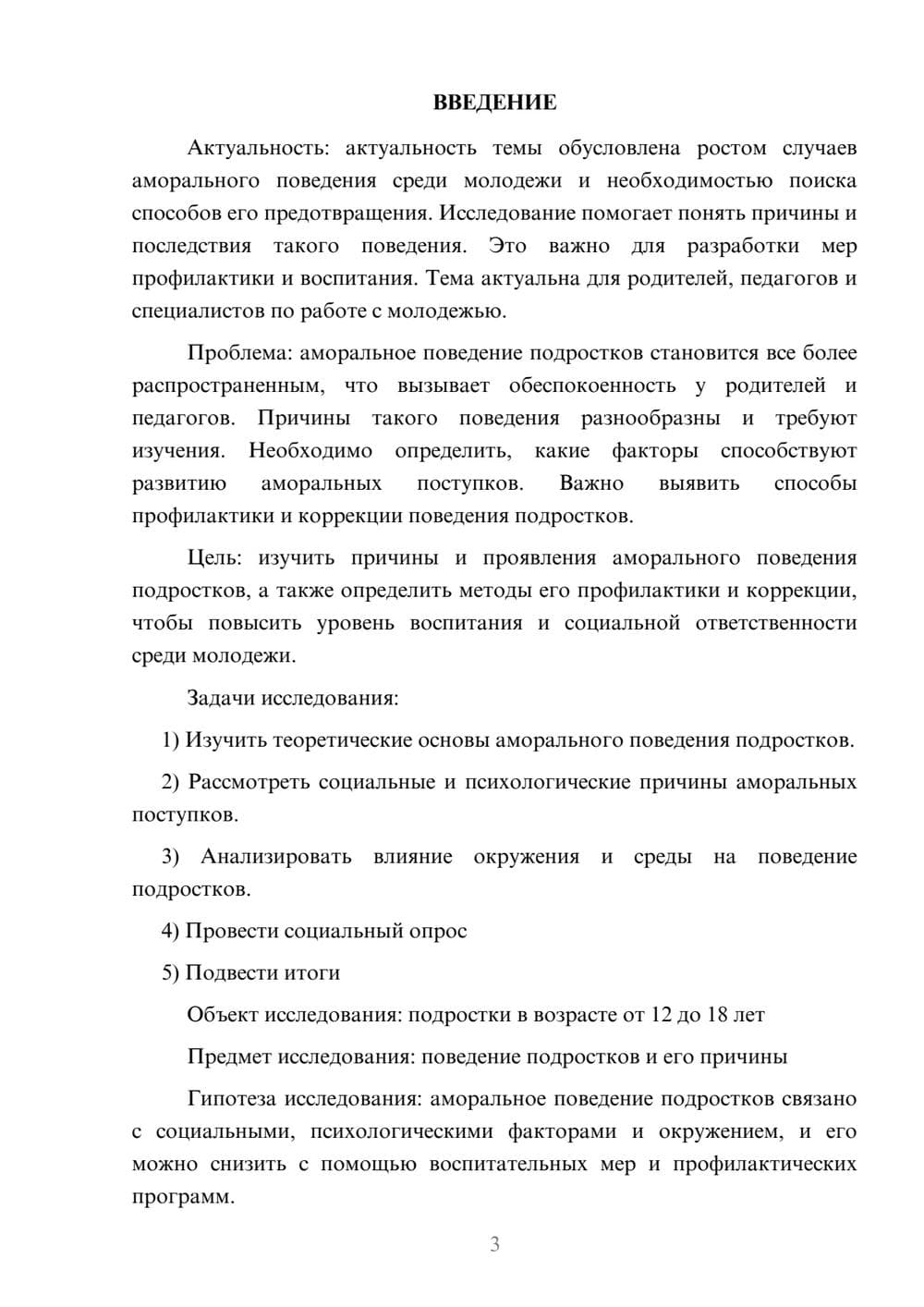 ВВЕДЕНИЕ

Актуальность: актуальность темы обусловлена ростом случаев аморального поведения среди молодежи и необходимостью поиска способов его предотвращения. Исследование помогает понять причины и последствия такого поведения. Это важно для разработки мер профилактики и воспитания. Тема актуальна для родителей, педагогов и специалистов по работе с молодежью.

Проблема: аморальное поведение подростков становится все более распространенным, что вызывает обеспокоенность у родителей и педагогов. Причины такого поведения разнообразны и требуют изучения. Необходимо определить, какие факторы способствуют развитию аморальных поступков. Важно выявить способы профилактики и коррекции поведения подростков.

Цель: изучить причины и проявления аморального поведения подростков, а также определить методы его профилактики и коррекции, чтобы повысить уровень воспитания и социальной ответственности среди молодежи.

Задачи исследования:

1) Изучить теоретические основы аморального поведения подростков.

2) Рассмотреть социальные и психологические причины аморальных поступков.

3) Анализировать влияние окружения и среды на поведение подростков.

4) Провести социальный опрос

5) Подвести итоги

Объект исследования: подростки в возрасте от 12 до 18 лет

Предмет исследования: поведение подростков и его причины

Гипотеза исследования: аморальное поведение подростков связано с социальными, психологическими факторами и окружением, и его можно снизить с помощью воспитательных мер и профилактических программ.

3